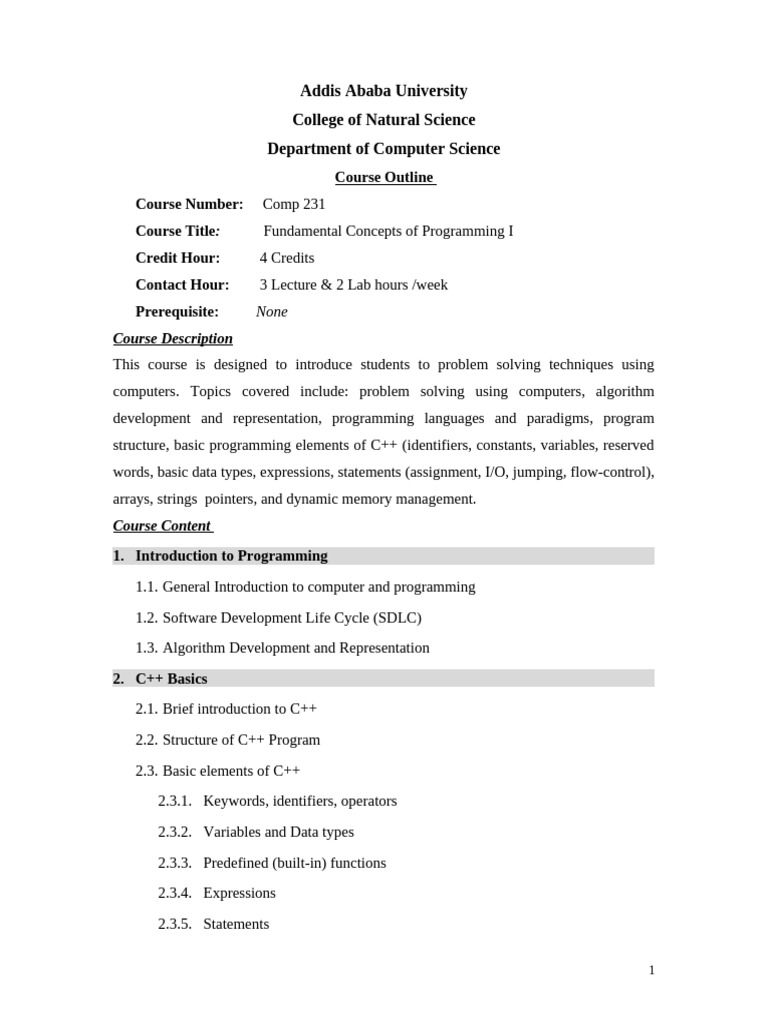 Addis Ababa University
College of Natural Science
Department of Computer Science
Course Outline

Course Number: Comp 231
Course Title: Fundamental Concepts of Programming I
Credit Hour: 4 Credits
Contact Hour: 3 Lecture & 2 Lab hours /week
Prerequisite: None

Course Description

This course is designed to introduce students to problem solving techniques using computers. Topics covered include: problem solving using computers, algorithm development and representation, programming languages and paradigms, program structure, basic programming elements of C++ (identifiers, constants, variables, reserved words, basic data types, expressions, statements (assignment, I/O, jumping, flow-control), arrays, strings pointers, and dynamic memory management.

Course Content

1. Introduction to Programming

1.1. General Introduction to computer and programming

1.2. Software Development Life Cycle (SDLC)

1.3. Algorithm Development and Representation

2. C++ Basics

2.1. Brief introduction to C++

2.2. Structure of C++ Program

2.3. Basic elements of C++

2.3.1. Keywords, identifiers, operators

2.3.2. Variables and Data types

2.3.3. Predefined (built-in) functions

2.3.4. Expressions

2.3.5. Statements

1